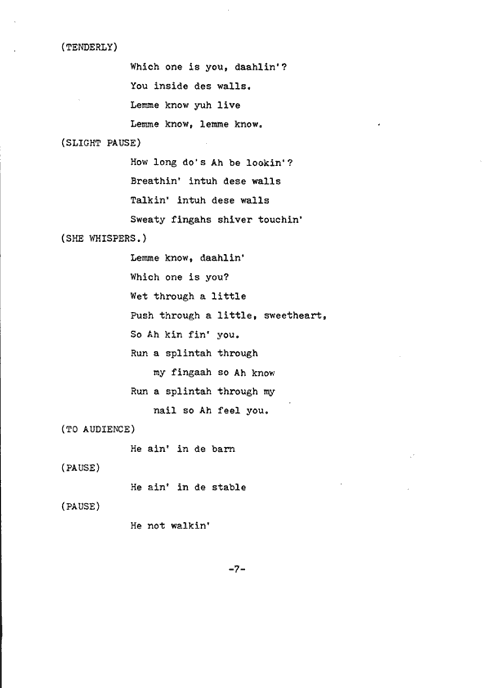 (TENDERLY)

Which one is you, daahlin'?
You inside des walls.
Lemme know yuh live
Lemme know, lemme know.

(SLIGHT PAUSE)

How long do's Ah be lookin'?
Breathin' intuh dese walls
Talkin' intuh dese walls
Sweaty fingahs shiver touchin'

(SHE WHISPERS.)

Lemme know, daahlin'
Which one is you?
Wet through a little
Push through a little, sweetheart,
So Ah kin fin' you.
Run a splintah through
my fingaah so Ah know
Run a splintah through my
nail so Ah feel you.

(TO AUDIENCE)

He ain' in de barn

(PAUSE)

He ain' in de stable

(PAUSE)

He not walkin'

-7-